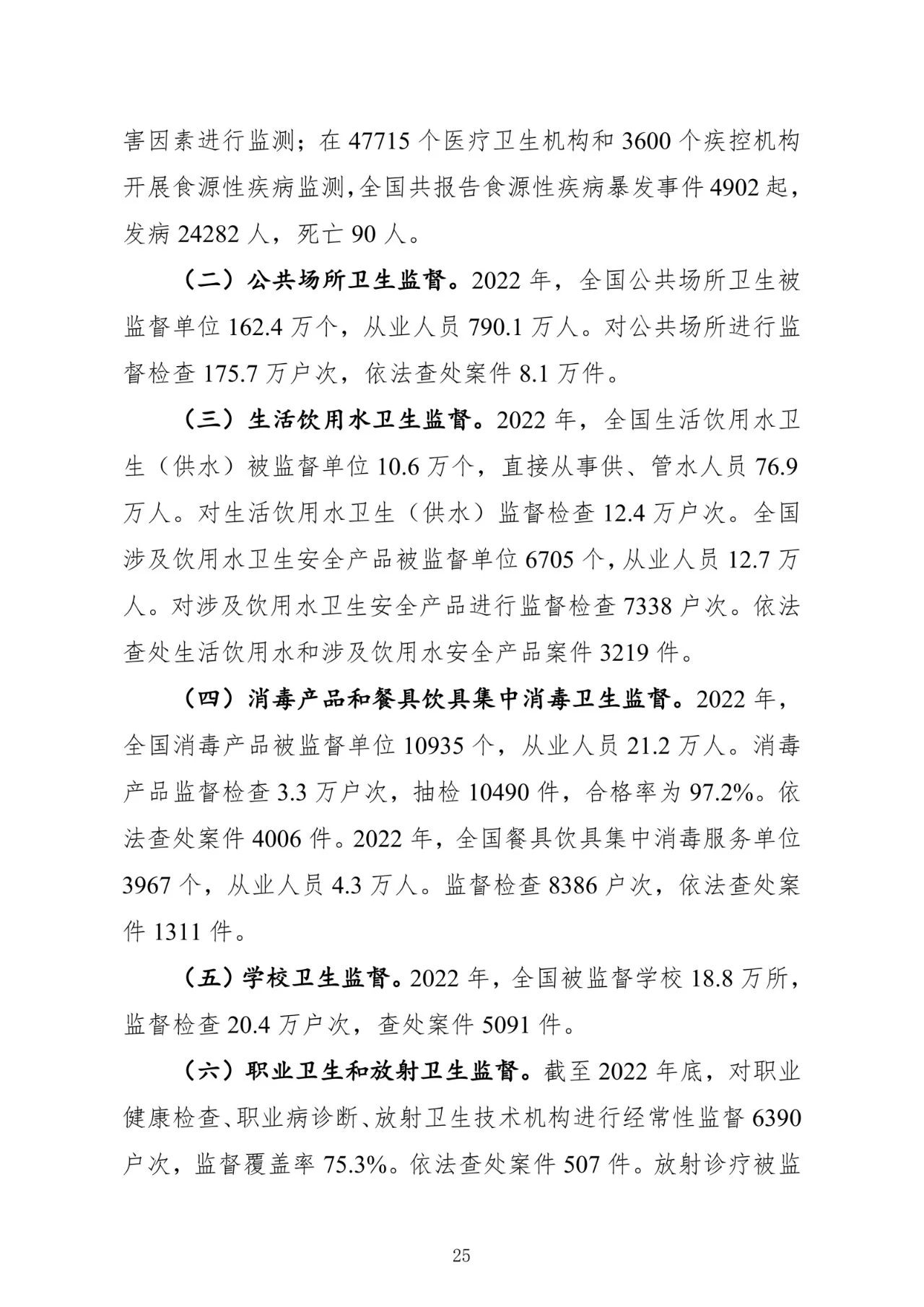 害因素进行监测；在 47715 个医疗卫生机构和 3600 个疾控机构开展食源性疾病监测，全国共报告食源性疾病暴发事件 4902 起，发病 24282 人，死亡 90 人。

（二）公共场所卫生监督。2022 年，全国公共场所卫生被监督单位 162.4 万个，从业人员 790.1 万人。对公共场所进行监督检查 175.7 万户次，依法查处案件 8.1 万件。

（三）生活饮用水卫生监督。2022 年，全国生活饮用水卫生（供水）被监督单位 10.6 万个，直接从事供、管水人员 76.9 万人。对生活饮用水卫生（供水）监督检查 12.4 万户次。全国涉及饮用水卫生安全产品被监督单位 6705 个，从业人员 12.7 万人。对涉及饮用水卫生安全产品进行监督检查 7338 户次。依法查处生活饮用水和涉及饮用水安全产品案件 3219 件。

（四）消毒产品和餐具饮具集中消毒卫生监督。2022 年，全国消毒产品被监督单位 10935 个，从业人员 21.2 万人。消毒产品监督检查 3.3 万户次，抽检 10490 件，合格率为 97.2%。依法查处案件 4006 件。2022 年，全国餐具饮具集中消毒服务单位 3967 个，从业人员 4.3 万人。监督检查 8386 户次，依法查处案件 1311 件。

（五）学校卫生监督。2022 年，全国被监督学校 18.8 万所，监督检查 20.4 万户次，查处案件 5091 件。

（六）职业卫生和放射卫生监督。截至 2022 年底，对职业健康检查、职业病诊断、放射卫生技术机构进行经常性监督 6390 户次，监督覆盖率 75.3%。依法查处案件 507 件。放射诊疗被监

25